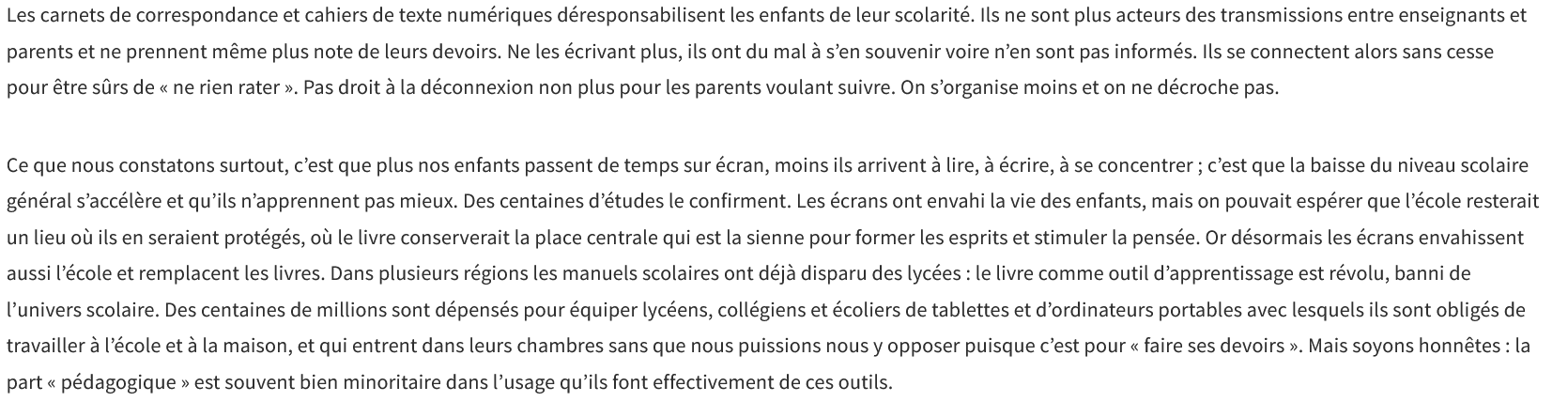 Les carnets de correspondance et cahiers de texte numériques déresponsabilisent les enfants de leur scolarité. Ils ne sont plus acteurs des transmissions entre enseignants et parents et ne prennent même plus note de leurs devoirs. Ne les écrivant plus, ils ont du mal à s'en souvenir voire n'en sont pas informés. Ils se connectent alors sans cesse pour être sûrs de « ne rien rater ». Pas droit à la déconnexion non plus pour les parents voulant suivre. On s'organise moins et on ne décroche pas.

Ce que nous constatons surtout, c'est que plus nos enfants passent de temps sur écran, moins ils arrivent à lire, à écrire, à se concentrer ; c'est que la baisse du niveau scolaire général s'accélère et qu'ils n'apprennent pas mieux. Des centaines d'études le confirment. Les écrans ont envahi la vie des enfants, mais on pouvait espérer que l'école resterait un lieu où ils en seraient protégés, où le livre conserverait la place centrale qui est la sienne pour former les esprits et stimuler la pensée. Or désormais les écrans envahissent aussi l'école et remplacent les livres. Dans plusieurs régions les manuels scolaires ont déjà disparu des lycées : le livre comme outil d'apprentissage est révolu, banni de l'univers scolaire. Des centaines de millions sont dépensés pour équiper lycéens, collégiens et écoliers de tablettes et d'ordinateurs portables avec lesquels ils sont obligés de travailler à l'école et à la maison, et qui entrent dans leurs chambres sans que nous puissions nous y opposer puisque c'est pour « faire ses devoirs ». Mais soyons honnêtes : la part « pédagogique » est souvent bien minoritaire dans l'usage qu'ils font effectivement de ces outils.